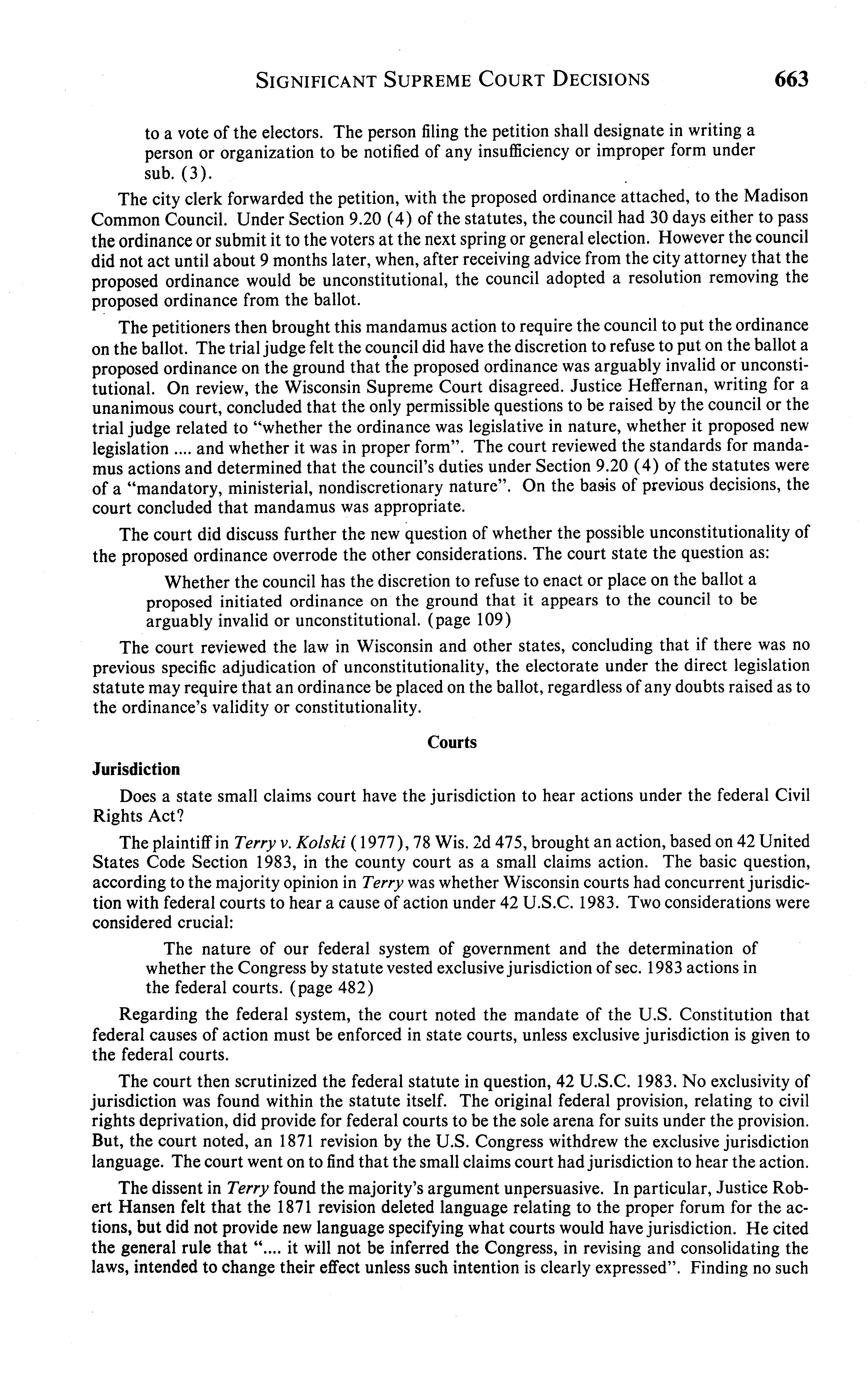 SIGNIFICANT SUPREME COURT DECISIONS 663

to a vote of the electors. The person filing the petition shall designate in writing a person or organization to be notified of any insufficiency or improper form under sub. (3).

The city clerk forwarded the petition, with the proposed ordinance attached, to the Madison Common Council. Under Section 9.20 (4) of the statutes, the council had 30 days either to pass the ordinance or submit it to the voters at the next spring or general election. However the council did not act until about 9 months later, when, after receiving advice from the city attorney that the proposed ordinance would be unconstitutional, the council adopted a resolution removing the proposed ordinance from the ballot.

The petitioners then brought this mandamus action to require the council to put the ordinance on the ballot. The trial judge felt the council did have the discretion to refuse to put on the ballot a proposed ordinance on the ground that the proposed ordinance was arguably invalid or unconstitutional. On review, the Wisconsin Supreme Court disagreed. Justice Heffernan, writing for a unanimous court, concluded that the only permissible questions to be raised by the council or the trial judge related to "whether the ordinance was legislative in nature, whether it proposed new legislation .... and whether it was in proper form". The court reviewed the standards for mandamus actions and determined that the council's duties under Section 9.20 (4) of the statutes were of a "mandatory, ministerial, nondiscretionary nature". On the basis of previous decisions, the court concluded that mandamus was appropriate.

The court did discuss further the new question of whether the possible unconstitutionality of the proposed ordinance overrode the other considerations. The court state the question as:

Whether the council has the discretion to refuse to enact or place on the ballot a proposed initiated ordinance on the ground that it appears to the council to be arguably invalid or unconstitutional. (page 109)

The court reviewed the law in Wisconsin and other states, concluding that if there was no previous specific adjudication of unconstitutionality, the electorate under the direct legislation statute may require that an ordinance be placed on the ballot, regardless of any doubts raised as to the ordinance's validity or constitutionality.

Courts

Jurisdiction

Does a state small claims court have the jurisdiction to hear actions under the federal Civil Rights Act?

The plaintiff in Terry v. Kolski (1977), 78 Wis. 2d 475, brought an action, based on 42 United States Code Section 1983, in the county court as a small claims action. The basic question, according to the majority opinion in Terry was whether Wisconsin courts had concurrent jurisdiction with federal courts to hear a cause of action under 42 U.S.C. 1983. Two considerations were considered crucial:

The nature of our federal system of government and the determination of whether the Congress by statute vested exclusive jurisdiction of sec. 1983 actions in the federal courts. (page 482)

Regarding the federal system, the court noted the mandate of the U.S. Constitution that federal causes of action must be enforced in state courts, unless exclusive jurisdiction is given to the federal courts.

The court then scrutinized the federal statute in question, 42 U.S.C. 1983. No exclusivity of jurisdiction was found within the statute itself. The original federal provision, relating to civil rights deprivation, did provide for federal courts to be the sole arena for suits under the provision. But, the court noted, an 1871 revision by the U.S. Congress withdrew the exclusive jurisdiction language. The court went on to find that the small claims court had jurisdiction to hear the action.

The dissent in Terry found the majority's argument unpersuasive. In particular, Justice Robert Hansen felt that the 1871 revision deleted language relating to the proper forum for the actions, but did not provide new language specifying what courts would have jurisdiction. He cited the general rule that ".... it will not be inferred the Congress, in revising and consolidating the laws, intended to change their effect unless such intention is clearly expressed". Finding no such